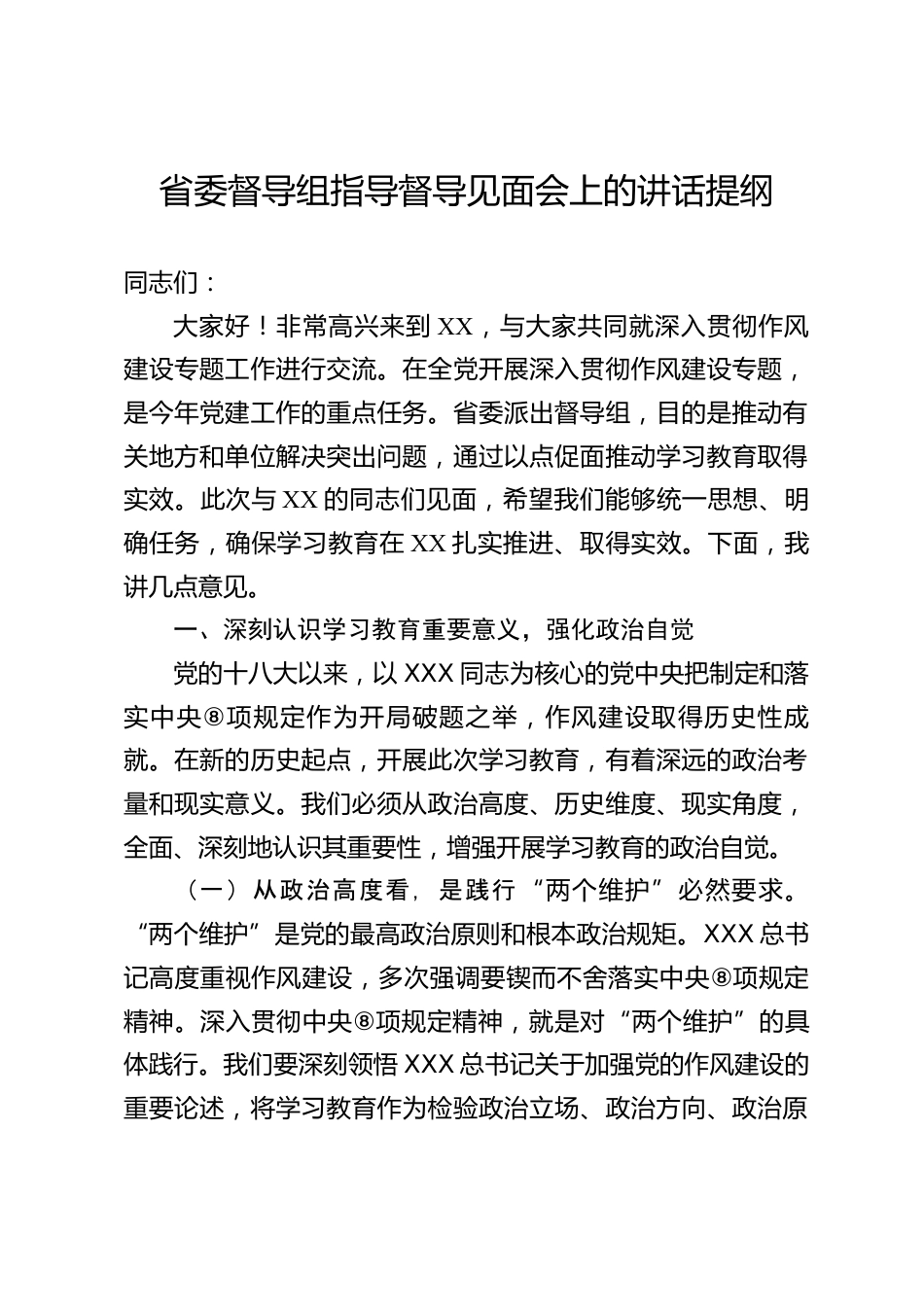 省委督导组指导督导见面会上的讲话提纲

同志们：

大家好！非常高兴来到XX，与大家共同就深入贯彻作风建设专题工作进行交流。在全党开展深入贯彻作风建设专题，是今年党建工作的重点任务。省委派出督导组，目的是推动有关地方和单位解决突出问题，通过以点促面推动学习教育取得实效。此次与XX的同志们见面，希望我们能够统一思想、明确任务，确保学习教育在XX扎实推进、取得实效。下面，我讲几点意见。

一、深刻认识学习教育重要意义，强化政治自觉

党的十八大以来，以XXX同志为核心的党中央把制定和落实中央⑧项规定作为开局破题之举，作风建设取得历史性成就。在新的历史起点，开展此次学习教育，有着深远的政治考量和现实意义。我们必须从政治高度、历史维度、现实角度，全面、深刻地认识其重要性，增强开展学习教育的政治自觉。

（一）从政治高度看，是践行“两个维护”必然要求。“两个维护”是党的最高政治原则和根本政治规矩。XXX总书记高度重视作风建设，多次强调要锲而不舍落实中央⑧项规定精神。深入贯彻中央⑧项规定精神，就是对“两个维护”的具体践行。我们要深刻领悟XXX总书记关于加强党的作风建设的重要论述，将学习教育作为检验政治立场、政治方向、政治原